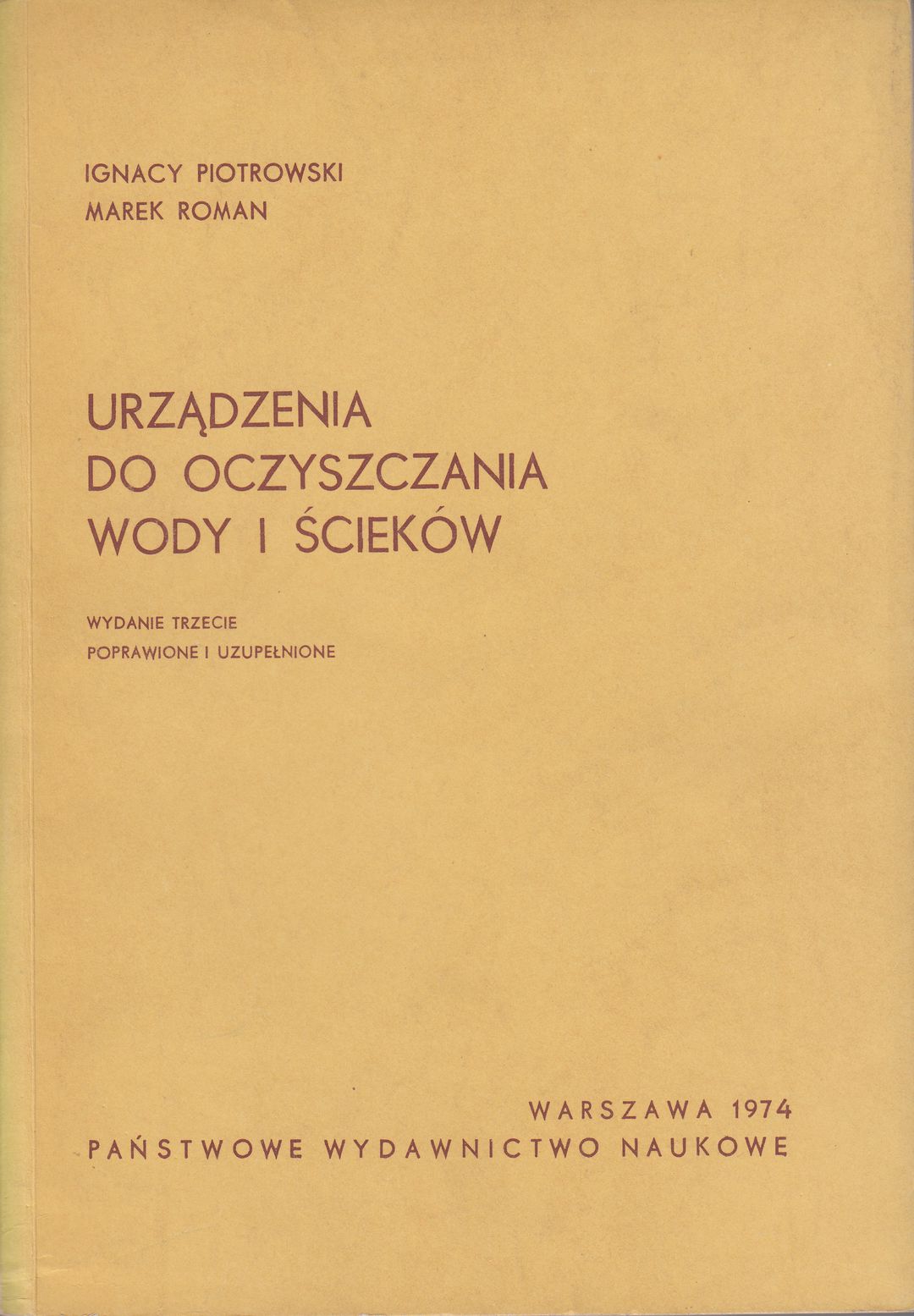 IGNACY PIOTROWSKI
MAREK ROMAN

URZĄDZENIA
DO OCZYSZCZANIA
WODY I ŚCIEKÓW

WYDANIE TRZECIE
POPRAWIONE I UZUPEŁNIONE

WARSZAWA 1974
PAŃSTWOWE WYDAWNICTWO NAUKOWE